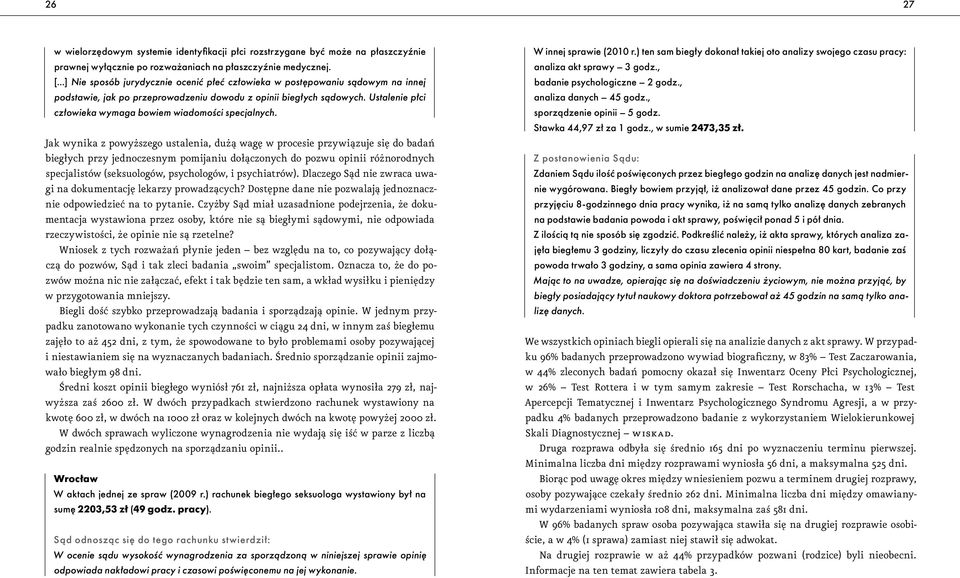 26

w wielorzędowym systemie identyfikacji płci rozstrzygane być może na płaszczyźnie prawnej wyłącznie po rozważaniach na płaszczyźnie medycznej.

[...] Nie sposób jurydycznie ocenić płeć człowieka w postępowaniu sądowym na innej podstawie, jak po przeprowadzeniu dowodu z opinii biegłych sądowych. Ustalenie płci człowieka wymaga bowiem wiadomości specjalnych.

Jak wynika z powyższego ustalenia, dużą wagę w procesie przywiązuje się do badań biegłych przy jednoczesnym pomijaniu dołączonych do pozwu opinii różnorodnych specjalistów (seksuologów, psychologów, i psychiatrów). Dlaczego Sąd nie zwraca uwagi na dokumentację lekarzy prowadzących? Dostępne dane nie pozwalają jednoznacznie odpowiedzieć na to pytanie. Czyżby Sąd miał uzasadnione podejrzenia, że dokumentacja wystawiona przez osoby, które nie są biegłymi sądowymi, nie odpowiada rzeczywistości, że opinie nie są rzetelne?

Wniosek z tych rozważań płynie jeden – bez względu na to, co pozywający dołączą do pozwów, Sąd i tak zleci badania „swoim" specjalistom. Oznacza to, że do pozwów można nic nie załączać, efekt i tak będzie ten sam, a wkład wysiłku i pieniędzy w przygotowania mniejszy.

Biegli dość szybko przeprowadzają badania i sporządzają opinie. W jednym przypadku zanotowano wykonanie tych czynności w ciągu 24 dni, w innym zaś biegłemu zajęło to aż 452 dni, z tym, że spowodowane to było problemami osoby pozywającej i niestawianiem się na wyznaczanych badaniach. Średnio sporządzanie opinii zajmowało biegłym 98 dni.

Średni koszt opinii biegłego wyniósł 761 zł, najniższa opłata wynosiła 279 zł, najwyższa zaś 2600 zł. W dwóch przypadkach stwierdzono rachunek wystawiony na kwotę 600 zł, w dwóch na 1000 zł oraz w kolejnych dwóch na kwotę powyżej 2000 zł.

W dwóch sprawach wyliczone wynagrodzenia nie wydają się iść w parze z liczbą godzin realnie spędzonych na sporządzaniu opinii..

Wrocław
W aktach jednej ze spraw (2009 r.) rachunek biegłego seksuologa wystawiony był na sumę 2203,53 zł (49 godz. pracy).

Sąd odnosząc się do tego rachunku stwierdził:
W ocenie sądu wysokość wynagrodzenia za sporządzoną w niniejszej sprawie opinię odpowiada nakładowi pracy i czasowi poświęconemu na jej wykonanie.

27

W innej sprawie (2010 r.) ten sam biegły dokonał takiej oto analizy swojego czasu pracy:
analiza akt sprawy – 3 godz.,
badanie psychologiczne – 2 godz.,
analiza danych – 45 godz.,
sporządzenie opinii – 5 godz.
Stawka 44,97 zł za 1 godz., w sumie 2473,35 zł.

Z postanowienia Sądu:
Zdaniem Sądu ilość poświęconych przez biegłego godzin na analizę danych jest nadmiernie wygórowana. Biegły bowiem przyjął, iż analizował dane przez 45 godzin. Co przy przyjęciu 8-godzinnego dnia pracy wynika, iż na samą tylko analizę danych zebranych na podstawie badania powoda i akt sprawy, poświęcił ponad 5 i pół dnia.
Z ilością tą nie sposób się zgodzić. Podkreślić należy, iż akta sprawy, których analiza zajęła biegłemu 3 godziny, liczyły do czasu zlecenia opinii niespełna 80 kart, badanie zaś powoda trwało 3 godziny, a sama opinia zawiera 4 strony.
Mając to na uwadze, opierając się na doświadczeniu życiowym, nie można przyjąć, by biegły posiadający tytuł naukowy doktora potrzebował aż 45 godzin na samą tylko analizę danych.

We wszystkich opiniach biegli opierali się na analizie danych z akt sprawy. W przypadku 96% badanych przeprowadzono wywiad biograficzny, w 83% – Test Zaczarowania, w 44% zleconych badań pomocny okazał się Inwentarz Oceny Płci Psychologicznej, w 26% – Test Rottera i w tym samym zakresie – Test Rorschacha, w 13% – Test Apercepcji Tematycznej i Inwentarz Psychologicznego Syndromu Agresji, a w przypadku 4% badanych przeprowadzono badanie z wykorzystaniem Wielokierunkowej Skali Diagnostycznej – WISKAD.

Druga rozprawa odbyła się średnio 165 dni po wyznaczeniu terminu pierwszej. Minimalna liczba dni między rozprawami wyniosła 56 dni, a maksymalna 525 dni.

Biorąc pod uwagę okres między wniesieniem pozwu a terminem drugiej rozprawy, osoby pozywające czekały średnio 262 dni. Minimalna liczba dni między omawianymi wydarzeniami wyniosła 108 dni, maksymalna zaś 581 dni.

W 96% badanych spraw osoba pozywająca stawiła się na drugiej rozprawie osobiście, a w 4% (1 sprawa) zamiast niej stawił się adwokat.

Na drugiej rozprawie w aż 44% przypadków pozwani (rodzice) byli nieobecni. Informacje na ten temat zawiera tabela 3.